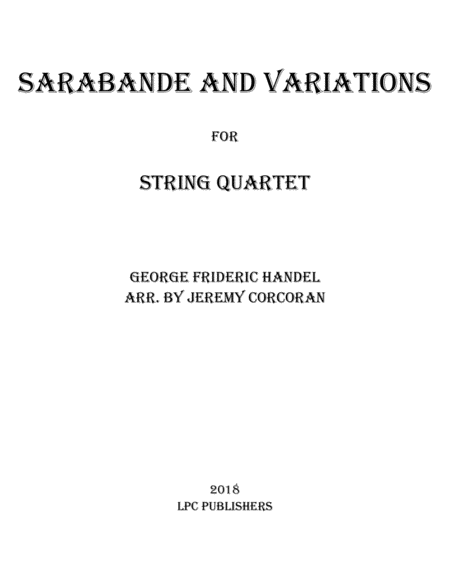 SARABANDE AND VARIATIONS

FOR

STRING QUARTET

GEORGE FRIDERIC HANDEL
ARR. BY JEREMY CORCORAN

2018
LPC PUBLISHERS